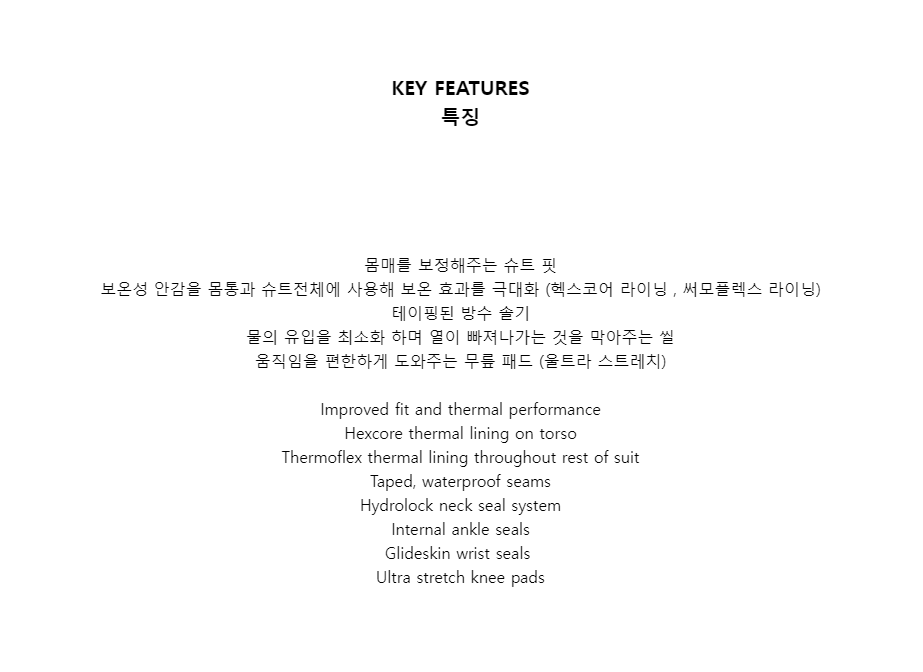 KEY FEATURES
특징

몸매를 보정해주는 슈트 핏
보온성 안감을 몸통과 슈트전체에 사용해 보온 효과를 극대화 (헥스코어 라이닝 , 써모플렉스 라이닝)
테이핑된 방수 솔기
물의 유입을 최소화 하며 열이 빠져나가는 것을 막아주는 씰
움직임을 편한하게 도와주는 무릎 패드 (울트라 스트레치)

Improved fit and thermal performance
Hexcore thermal lining on torso
Thermoflex thermal lining throughout rest of suit
Taped, waterproof seams
Hydrolock neck seal system
Internal ankle seals
Glideskin wrist seals
Ultra stretch knee pads